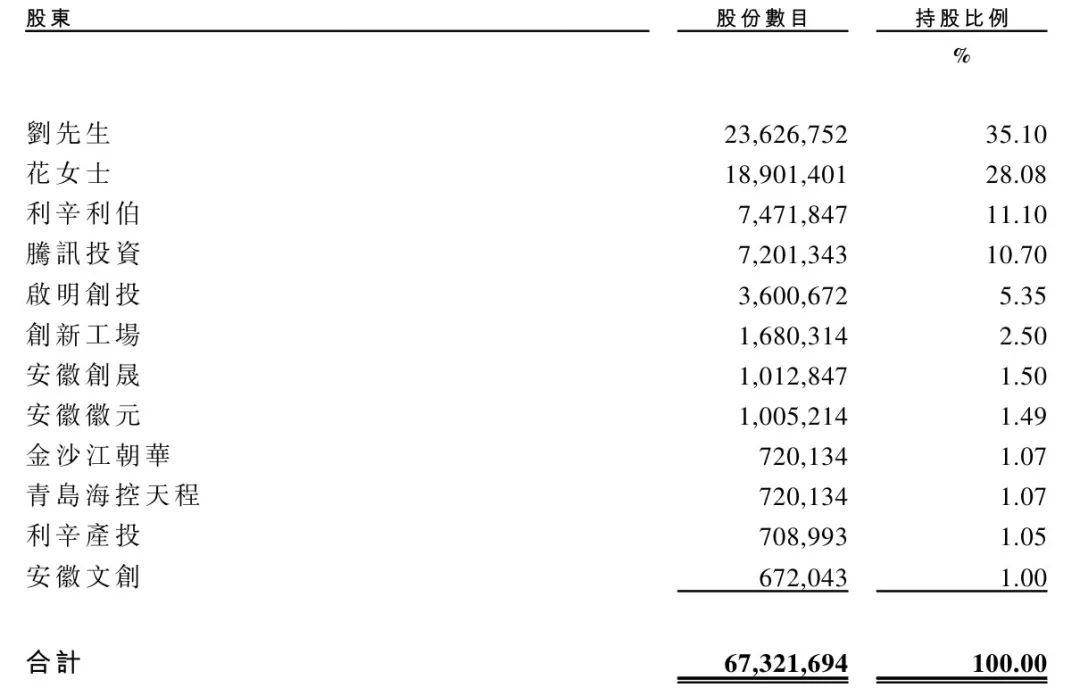 | 股東 | 股份數目 | 持股比例 |
|---|---|---|
| | | % |
| 劉先生 | 23,626,752 | 35.10 |
| 花女士 | 18,901,401 | 28.08 |
| 利辛利伯 | 7,471,847 | 11.10 |
| 騰訊投資 | 7,201,343 | 10.70 |
| 啟明創投 | 3,600,672 | 5.35 |
| 創新工場 | 1,680,314 | 2.50 |
| 安徽創晟 | 1,012,847 | 1.50 |
| 安徽徽元 | 1,005,214 | 1.49 |
| 金沙江朝華 | 720,134 | 1.07 |
| 青島海控天程 | 720,134 | 1.07 |
| 利辛產投 | 708,993 | 1.05 |
| 安徽文創 | 672,043 | 1.00 |
| 合計 | 67,321,694 | 100.00 |